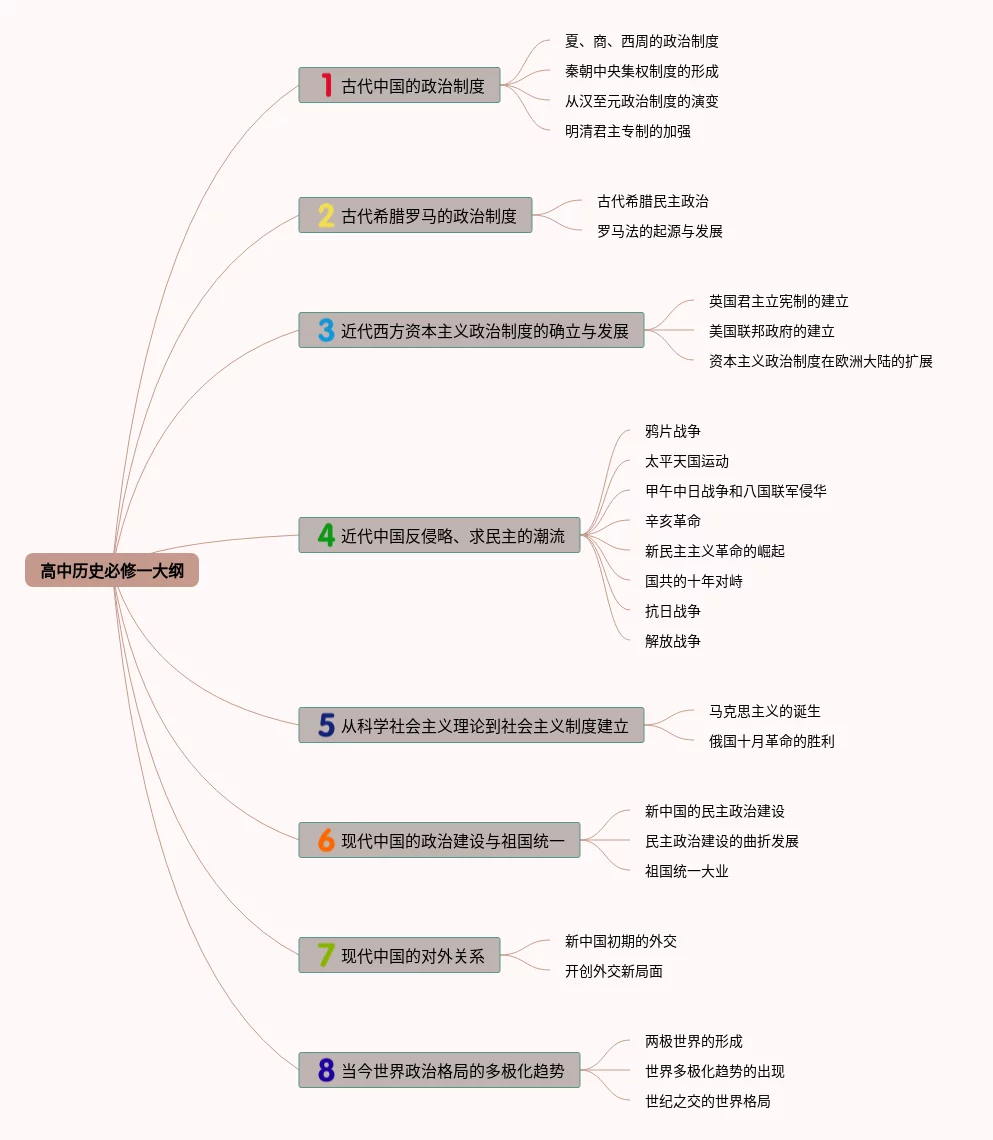 高中历史必修一大纲

1 古代中国的政治制度
夏、商、西周的政治制度
秦朝中央集权制度的形成
从汉至元政治制度的演变
明清君主专制的加强

2 古代希腊罗马的政治制度
古代希腊民主政治
罗马法的起源与发展

3 近代西方资本主义政治制度的确立与发展
英国君主立宪制的建立
美国联邦政府的建立
资本主义政治制度在欧洲大陆的扩展

4 近代中国反侵略、求民主的潮流
鸦片战争
太平天国运动
甲午中日战争和八国联军侵华
辛亥革命
新民主主义革命的崛起
国共的十年对峙
抗日战争
解放战争

5 从科学社会主义理论到社会主义制度建立
马克思主义的诞生
俄国十月革命的胜利

6 现代中国的政治建设与祖国统一
新中国的民主政治建设
民主政治建设的曲折发展
祖国统一大业

7 现代中国的对外关系
新中国初期的外交
开创外交新局面

8 当今世界政治格局的多极化趋势
两极世界的形成
世界多极化趋势的出现
世纪之交的世界格局